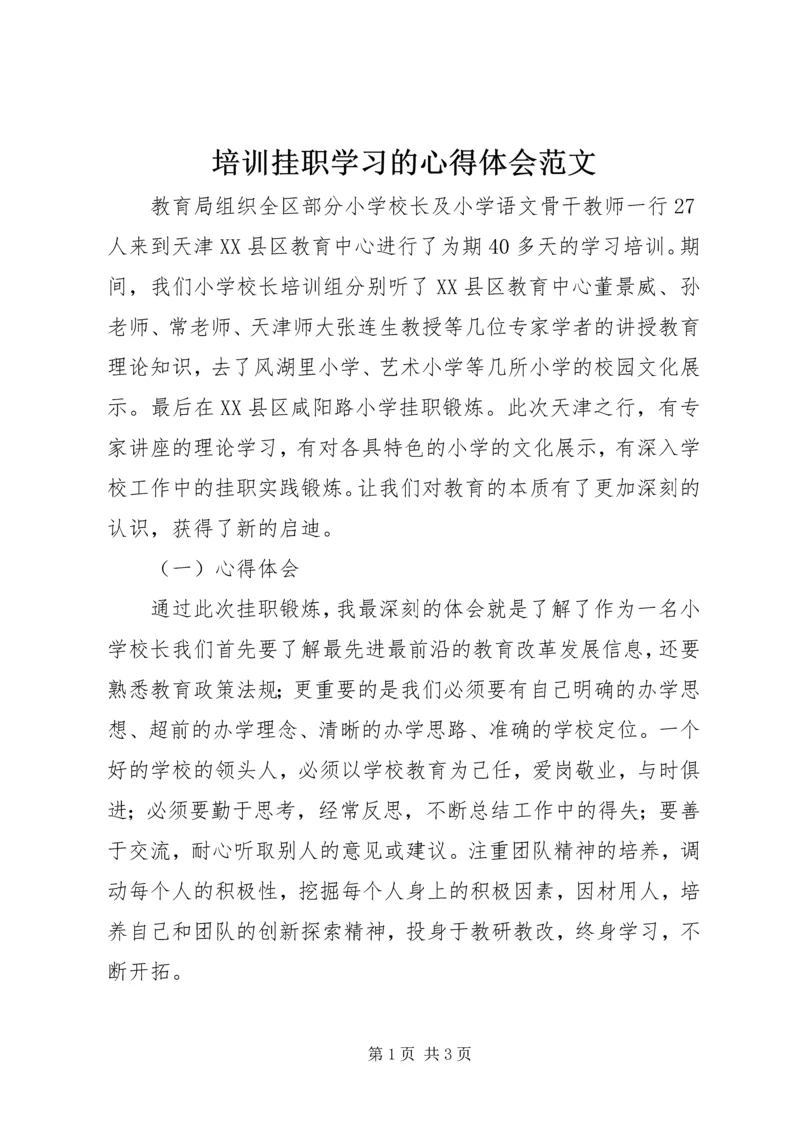 培训挂职学习的心得体会范文

教育局组织全区部分小学校长及小学语文骨干教师一行27人来到天津XX县区教育中心进行了为期40多天的学习培训。期间，我们小学校长培训组分别听了XX县区教育中心董景威、孙老师、常老师、天津师大张连生教授等几位专家学者的讲授教育理论知识，去了风湖里小学、艺术小学等几所小学的校园文化展示。最后在XX县区咸阳路小学挂职锻炼。此次天津之行，有专家讲座的理论学习，有对各具特色的小学的文化展示，有深入学校工作中的挂职实践锻炼。让我们对教育的本质有了更加深刻的认识，获得了新的启迪。

（一）心得体会

通过此次挂职锻炼，我最深刻的体会就是了解了作为一名小学校长我们首先要了解最先进最前沿的教育改革发展信息，还要熟悉教育政策法规；更重要的是我们必须要有自己明确的办学思想、超前的办学理念、清晰的办学思路、准确的学校定位。一个好的学校的领头人，必须以学校教育为己任，爱岗敬业，与时俱进；必须要勤于思考，经常反思，不断总结工作中的得失；要善于交流，耐心听取别人的意见或建议。注重团队精神的培养，调动每个人的积极性，挖掘每个人身上的积极因素，因材用人，培养自己和团队的创新探索精神，投身于教研教改，终身学习，不断开拓。

第1页 共3页